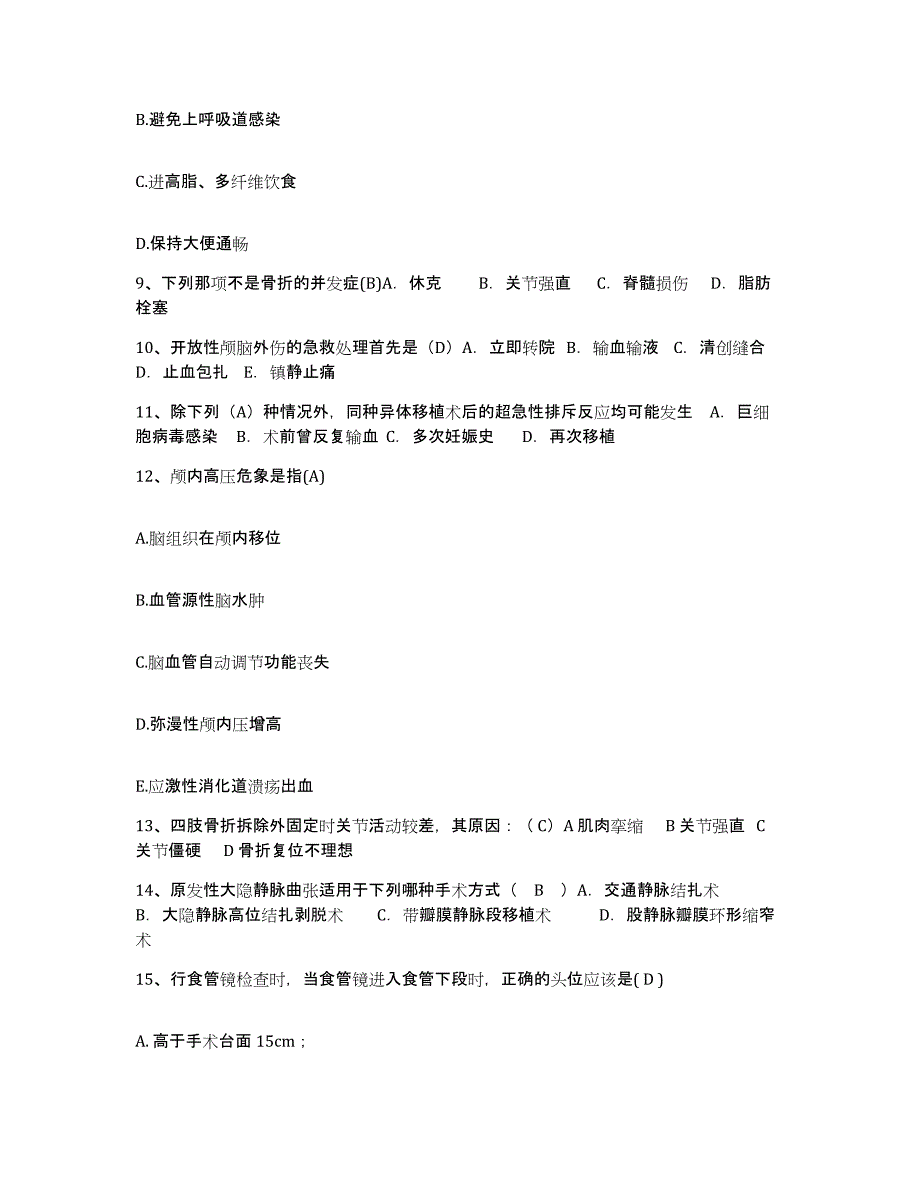 B.避免上呼吸道感染

C.进高脂、多纤维饮食

D.保持大便通畅

9、下列那项不是骨折的并发症(B)A. 休克 B. 关节强直 C. 脊髓损伤 D. 脂肪栓塞

10、开放性颅脑外伤的急救处理首先是（D）A. 立即转院 B. 输血输液 C. 清创缝合 D. 止血包扎 E. 镇静止痛

11、除下列（A）种情况外，同种异体移植术后的超急性排斥反应均可能发生 A. 巨细胞病毒感染 B. 术前曾反复输血 C. 多次妊娠史 D. 再次移植

12、颅内高压危象是指(A)

A.脑组织在颅内移位

B.血管源性脑水肿

C.脑血管自动调节功能丧失

D.弥漫性颅内压增高

E.应激性消化道溃疡出血

13、四肢骨折拆除外固定时关节活动较差，其原因：（C）A 肌肉挛缩 B 关节强直 C 关节僵硬 D 骨折复位不理想

14、原发性大隐静脉曲张适用于下列哪种手术方式（ B ）A. 交通静脉结扎术 B. 大隐静脉高位结扎剥脱术 C. 带瓣膜静脉段移植术 D. 股静脉瓣膜环形缩窄术

15、行食管镜检查时，当食管镜进入食管下段时，正确的头位应该是( D )

A. 高于手术台面 15cm；